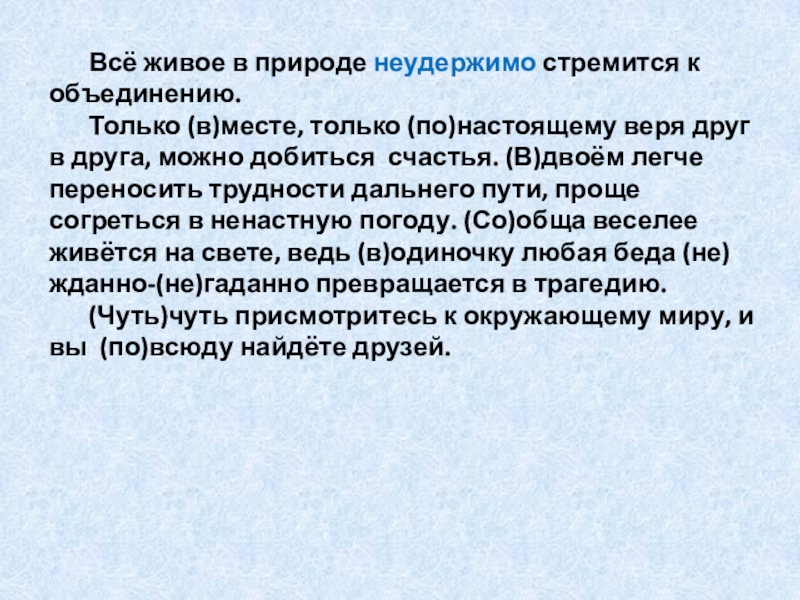 Всё живое в природе неудержимо стремится к объединению.

Только (в)месте, только (по)настоящему веря друг в друга, можно добиться счастья. (В)двоём легче переносить трудности дальнего пути, проще согреться в ненастную погоду. (Со)обща веселее живётся на свете, ведь (в)одиночку любая беда (не)жданно-(не)гаданно превращается в трагедию.

(Чуть)чуть присмотритесь к окружающему миру, и вы (по)всюду найдёте друзей.